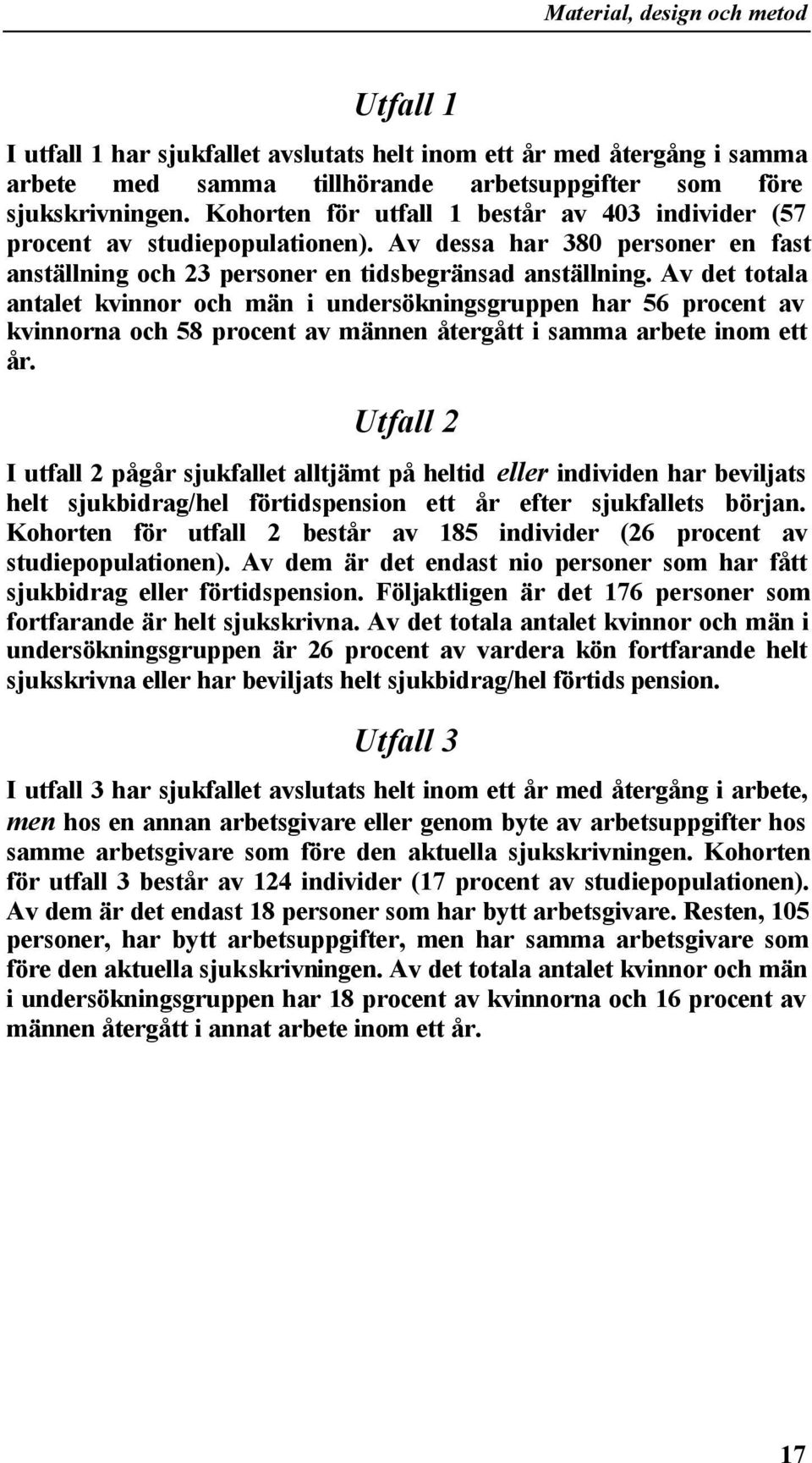 Material, design och metod

Utfall 1

I utfall 1 har sjukfallet avslutats helt inom ett år med återgång i samma arbete med samma tillhörande arbetsuppgifter som före sjukskrivningen. Kohorten för utfall 1 består av 403 individer (57 procent av studiepopulationen). Av dessa har 380 personer en fast anställning och 23 personer en tidsbegränsad anställning. Av det totala antalet kvinnor och män i undersökningsgruppen har 56 procent av kvinnorna och 58 procent av männen återgått i samma arbete inom ett år.

Utfall 2

I utfall 2 pågår sjukfallet alltjämt på heltid eller individen har beviljats helt sjukbidrag/hel förtidspension ett år efter sjukfallets början. Kohorten för utfall 2 består av 185 individer (26 procent av studiepopulationen). Av dem är det endast nio personer som har fått sjukbidrag eller förtidspension. Följaktligen är det 176 personer som fortfarande är helt sjukskrivna. Av det totala antalet kvinnor och män i undersökningsgruppen är 26 procent av vardera kön fortfarande helt sjukskrivna eller har beviljats helt sjukbidrag/hel förtids pension.

Utfall 3

I utfall 3 har sjukfallet avslutats helt inom ett år med återgång i arbete, men hos en annan arbetsgivare eller genom byte av arbetsuppgifter hos samme arbetsgivare som före den aktuella sjukskrivningen. Kohorten för utfall 3 består av 124 individer (17 procent av studiepopulationen). Av dem är det endast 18 personer som har bytt arbetsgivare. Resten, 105 personer, har bytt arbetsuppgifter, men har samma arbetsgivare som före den aktuella sjukskrivningen. Av det totala antalet kvinnor och män i undersökningsgruppen har 18 procent av kvinnorna och 16 procent av männen återgått i annat arbete inom ett år.

17